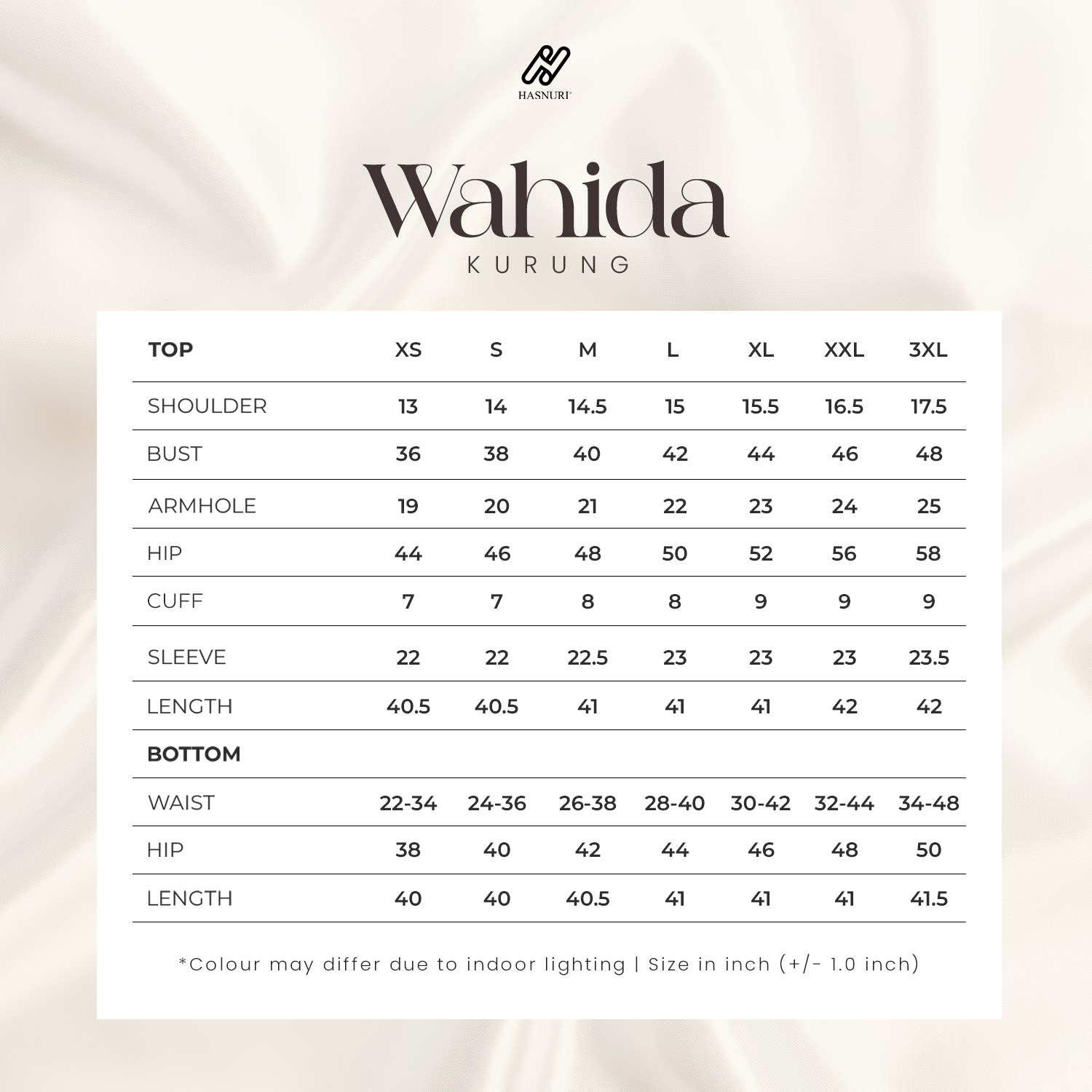 HASNURI

Wahida
KURUNG

| TOP | XS | S | M | L | XL | XXL | 3XL |
|---|---|---|---|---|---|---|---|
| SHOULDER | 13 | 14 | 14.5 | 15 | 15.5 | 16.5 | 17.5 |
| BUST | 36 | 38 | 40 | 42 | 44 | 46 | 48 |
| ARMHOLE | 19 | 20 | 21 | 22 | 23 | 24 | 25 |
| HIP | 44 | 46 | 48 | 50 | 52 | 56 | 58 |
| CUFF | 7 | 7 | 8 | 8 | 9 | 9 | 9 |
| SLEEVE | 22 | 22 | 22.5 | 23 | 23 | 23 | 23.5 |
| LENGTH | 40.5 | 40.5 | 41 | 41 | 41 | 42 | 42 |
| BOTTOM | | | | | | | |
| WAIST | 22-34 | 24-36 | 26-38 | 28-40 | 30-42 | 32-44 | 34-48 |
| HIP | 38 | 40 | 42 | 44 | 46 | 48 | 50 |
| LENGTH | 40 | 40 | 40.5 | 41 | 41 | 41 | 41.5 |

*Colour may differ due to indoor lighting | Size in inch (+/- 1.0 inch)